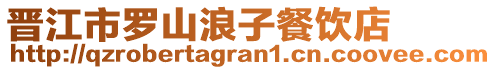 晋江市罗山浪子餐饮店
http://qzrobertagran1.cn.coovee.com